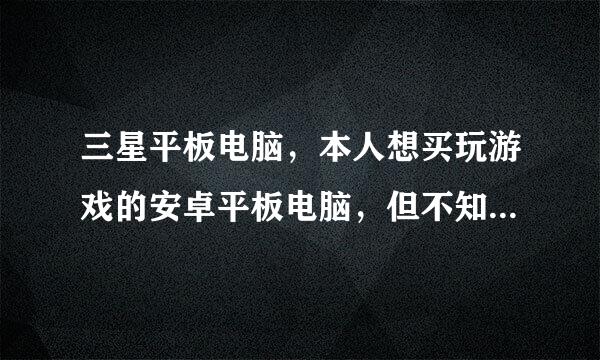 三星平板电脑，本人想买玩游戏的安卓平板电脑，但不知...